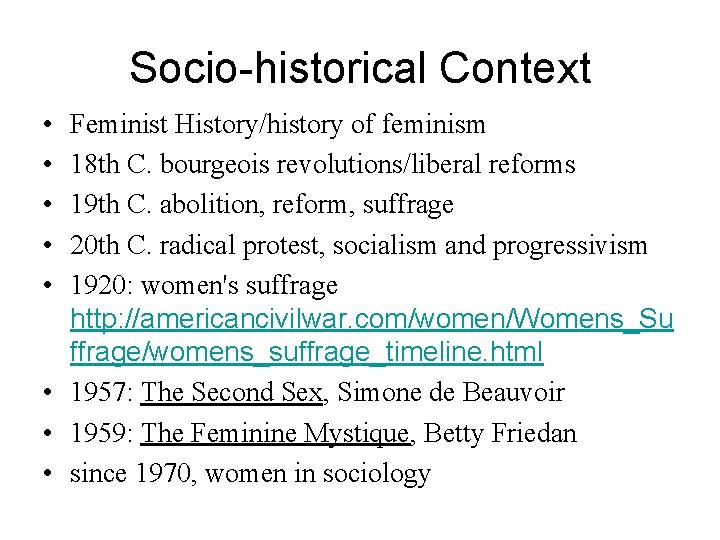 Socio-historical Context

• Feminist History/history of feminism
• 18th C. bourgeois revolutions/liberal reforms
• 19th C. abolition, reform, suffrage
• 20th C. radical protest, socialism and progressivism
• 1920: women's suffrage http://americancivilwar.com/women/Womens_Suffrage/womens_suffrage_timeline.html
• 1957: The Second Sex, Simone de Beauvoir
• 1959: The Feminine Mystique, Betty Friedan
• since 1970, women in sociology